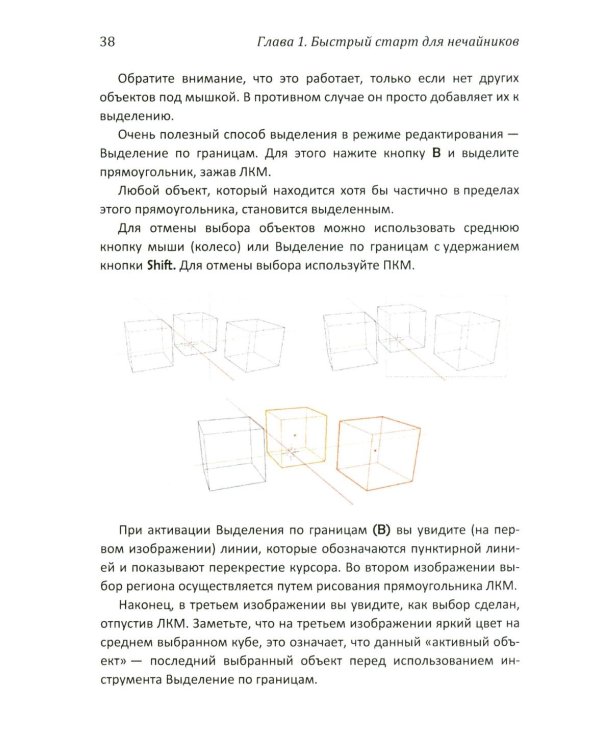 38 Глава 1. Быстрый старт для нечайников

Обратите внимание, что это работает, только если нет других объектов под мышкой. В противном случае он просто добавляет их к выделению.

Очень полезный способ выделения в режиме редактирования — Выделение по границам. Для этого нажите кнопку B и выделите прямоугольник, зажав ЛКМ.

Любой объект, который находится хотя бы частично в пределах этого прямоугольника, становится выделенным.

Для отмены выбора объектов можно использовать среднюю кнопку мыши (колесо) или Выделение по границам с удержанием кнопки Shift. Для отмены выбора используйте ПКМ.

При активации Выделения по границам (B) вы увидите (на первом изображении) линии, которые обозначаются пунктирной линией и показывают перекрестие курсора. Во втором изображении выбор региона осуществляется путем рисования прямоугольника ЛКМ.

Наконец, в третьем изображении вы увидите, как выбор сделан, отпустив ЛКМ. Заметьте, что на третьем изображении яркий цвет на среднем выбранном кубе, это означает, что данный «активный объект» — последний выбранный объект перед использованием инструмента Выделение по границам.